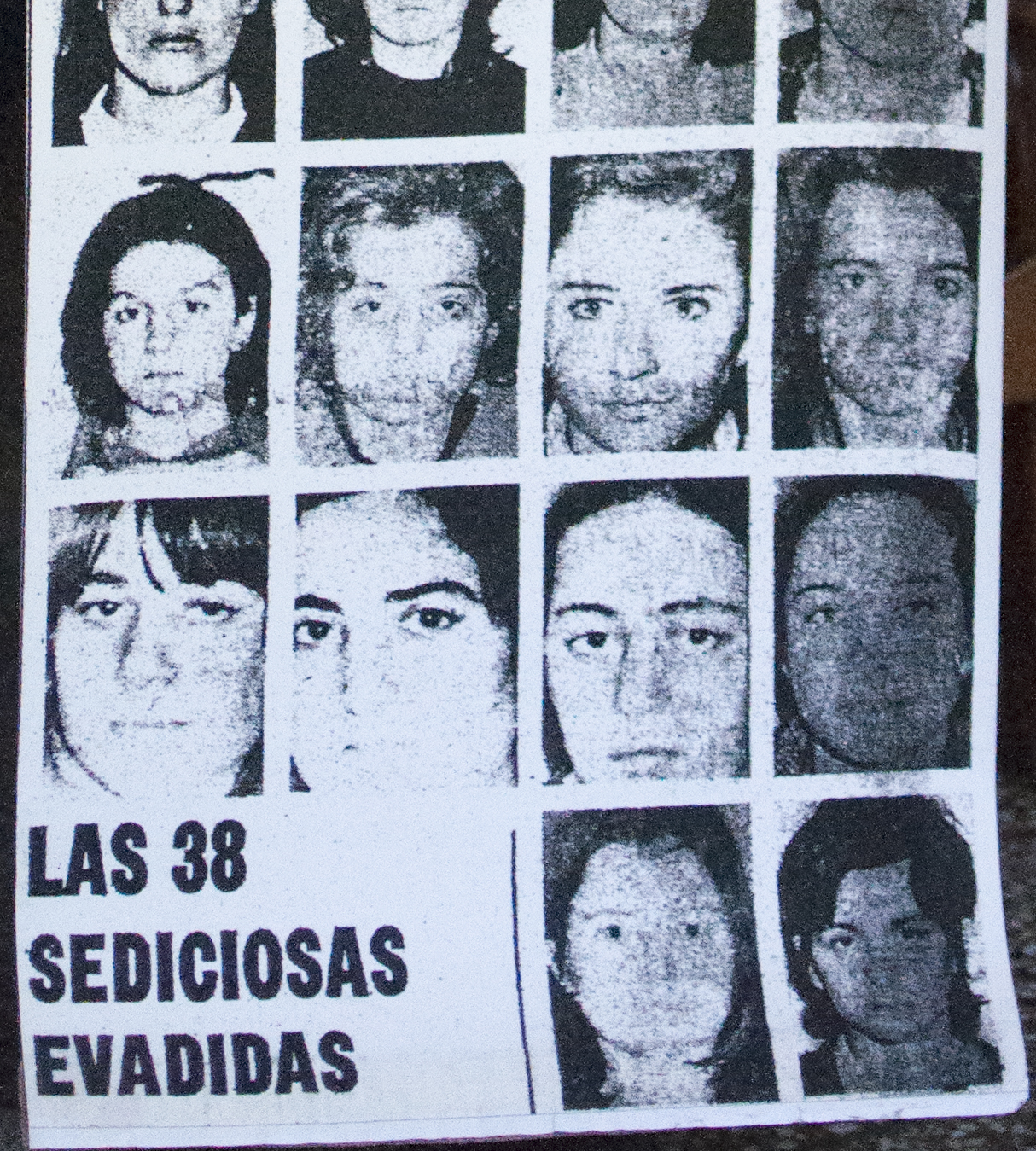 LAS 38
SEDICIOSAS
EVADIDAS